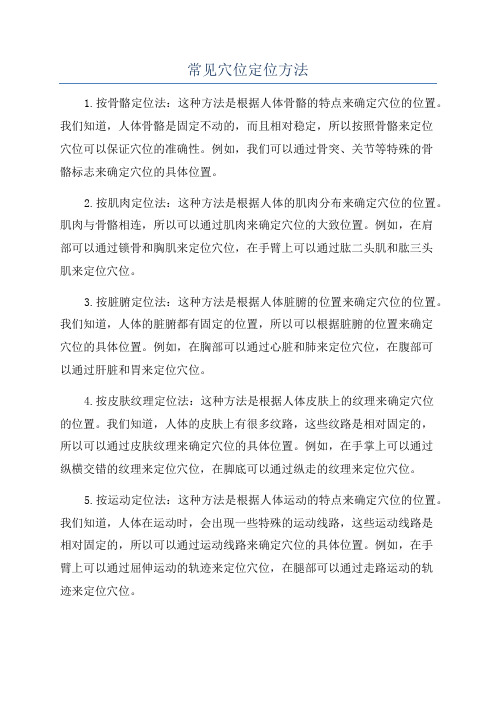 常见穴位定位方法

1.按骨骼定位法：这种方法是根据人体骨骼的特点来确定穴位的位置。我们知道，人体骨骼是固定不动的，而且相对稳定，所以按照骨骼来定位穴位可以保证穴位的准确性。例如，我们可以通过骨突、关节等特殊的骨骼标志来确定穴位的具体位置。

2.按肌肉定位法：这种方法是根据人体的肌肉分布来确定穴位的位置。肌肉与骨骼相连，所以可以通过肌肉来确定穴位的大致位置。例如，在肩部可以通过锁骨和胸肌来定位穴位，在手臂上可以通过肱二头肌和肱三头肌来定位穴位。

3.按脏腑定位法：这种方法是根据人体脏腑的位置来确定穴位的位置。我们知道，人体的脏腑都有固定的位置，所以可以根据脏腑的位置来确定穴位的具体位置。例如，在胸部可以通过心脏和肺来定位穴位，在腹部可以通过肝脏和胃来定位穴位。

4.按皮肤纹理定位法：这种方法是根据人体皮肤上的纹理来确定穴位的位置。我们知道，人体的皮肤上有很多纹路，这些纹路是相对固定的，所以可以通过皮肤纹理来确定穴位的具体位置。例如，在手掌上可以通过纵横交错的纹理来定位穴位，在脚底可以通过纵走的纹理来定位穴位。

5.按运动定位法：这种方法是根据人体运动的特点来确定穴位的位置。我们知道，人体在运动时，会出现一些特殊的运动线路，这些运动线路是相对固定的，所以可以通过运动线路来确定穴位的具体位置。例如，在手臂上可以通过屈伸运动的轨迹来定位穴位，在腿部可以通过走路运动的轨迹来定位穴位。